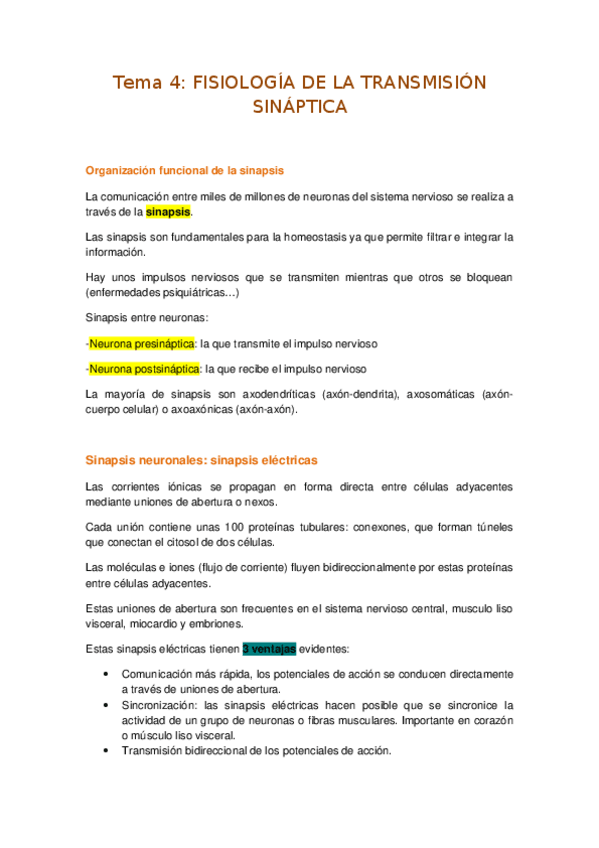 Tema 4: FISIOLOGÍA DE LA TRANSMISIÓN SINÁPTICA

Organización funcional de la sinapsis

La comunicación entre miles de millones de neuronas del sistema nervioso se realiza a través de la sinapsis.

Las sinapsis son fundamentales para la homeostasis ya que permite filtrar e integrar la información.

Hay unos impulsos nerviosos que se transmiten mientras que otros se bloquean (enfermedades psiquiátricas…)

Sinapsis entre neuronas:

-Neurona presináptica: la que transmite el impulso nervioso

-Neurona postsináptica: la que recibe el impulso nervioso

La mayoría de sinapsis son axodendríticas (axón-dendrita), axosomáticas (axón-cuerpo celular) o axoaxónicas (axón-axón).

Sinapsis neuronales: sinapsis eléctricas

Las corrientes iónicas se propagan en forma directa entre células adyacentes mediante uniones de abertura o nexos.

Cada unión contiene unas 100 proteínas tubulares: conexones, que forman túneles que conectan el citosol de dos células.

Las moléculas e iones (flujo de corriente) fluyen bidireccionalmente por estas proteínas entre células adyacentes.

Estas uniones de abertura son frecuentes en el sistema nervioso central, musculo liso visceral, miocardio y embriones.

Estas sinapsis eléctricas tienen 3 ventajas evidentes:

• Comunicación más rápida, los potenciales de acción se conducen directamente a través de uniones de abertura.
• Sincronización: las sinapsis eléctricas hacen posible que se sincronice la actividad de un grupo de neuronas o fibras musculares. Importante en corazón o músculo liso visceral.
• Transmisión bidireccional de los potenciales de acción.